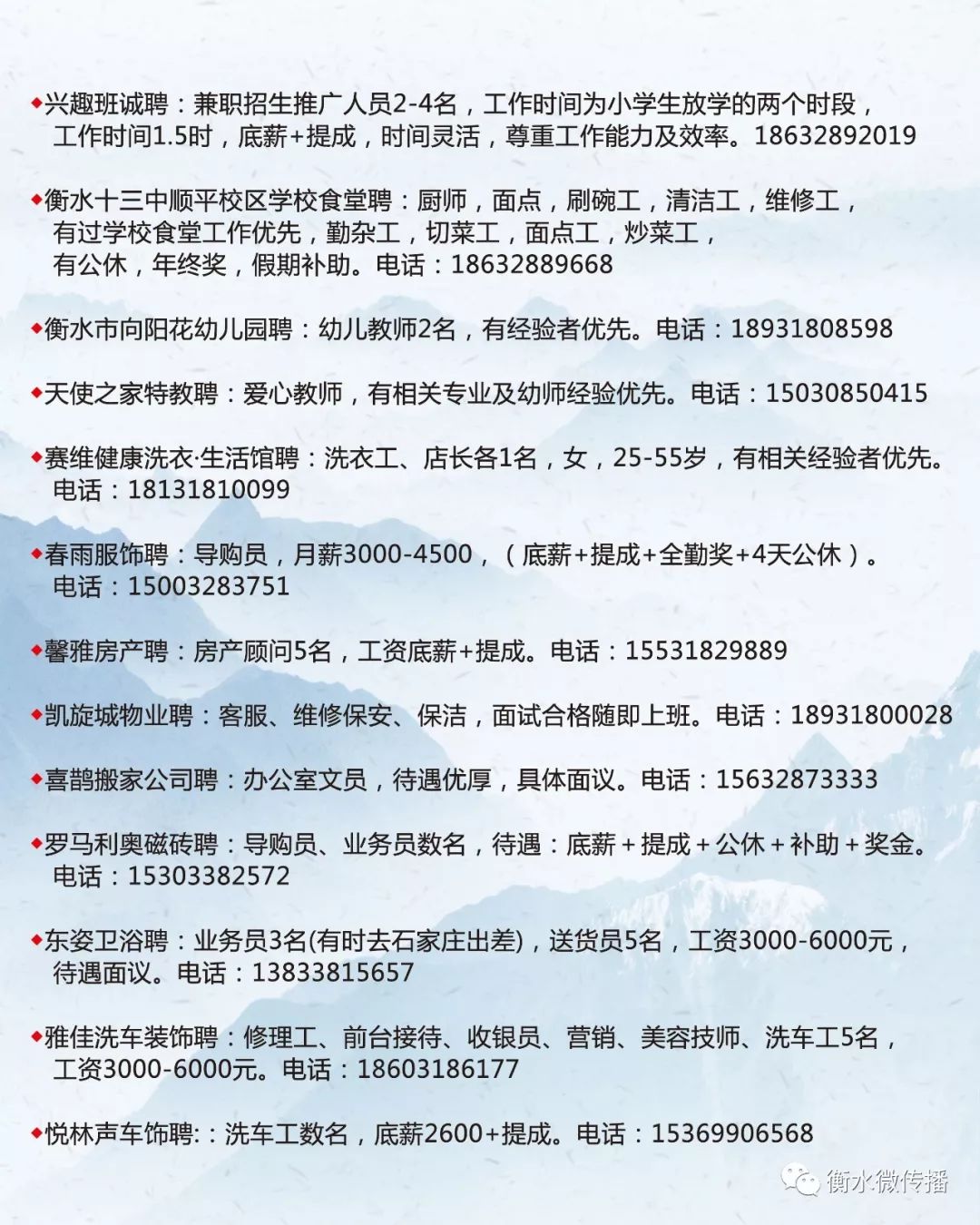 ◆兴趣班诚聘：兼职招生推广人员2-4名，工作时间为小学生放学的两个时段，工作时间1.5时，底薪+提成，时间灵活，尊重工作能力及效率。18632892019

◆衡水十三中顺平校区学校食堂聘：厨师，面点，刷碗工，清洁工，维修工，有过学校食堂工作优先，勤杂工，切菜工，面点工，炒菜工，有公休，年终奖，假期补助。电话：18632889668

◆衡水市向阳花幼儿园聘：幼儿教师2名，有经验者优先。电话：18931808598

◆天使之家特教聘：爱心教师，有相关专业及幼师经验优先。电话：15030850415

◆赛维健康洗衣·生活馆聘：洗衣工、店长各1名，女，25-55岁，有相关经验者优先。电话：18131810099

◆春雨服饰聘：导购员，月薪3000-4500，（底薪+提成+全勤奖+4天公休）。电话：15003283751

◆馨雅房产聘：房产顾问5名，工资底薪+提成。电话：15531829889

◆凯旋城物业聘：客服、维修保安、保洁，面试合格随即上班。电话：18931800028

◆喜鹊搬家公司聘：办公室文员，待遇优厚，具体面议。电话：15632873333

◆罗马利奥磁砖聘：导购员、业务员数名，待遇：底薪＋提成＋公休＋补助＋奖金。电话：15303382572

◆东姿卫浴聘：业务员3名(有时去石家庄出差)，送货员5名，工资3000-6000元，待遇面议。电话：13833815657

◆雅佳洗车装饰聘：修理工、前台接待、收银员、营销、美容技师、洗车工5名，工资3000-6000元。电话：18603186177

◆悦林声车饰聘:：洗车工数名，底薪2600+提成。电话：15369906568

衡水微传播